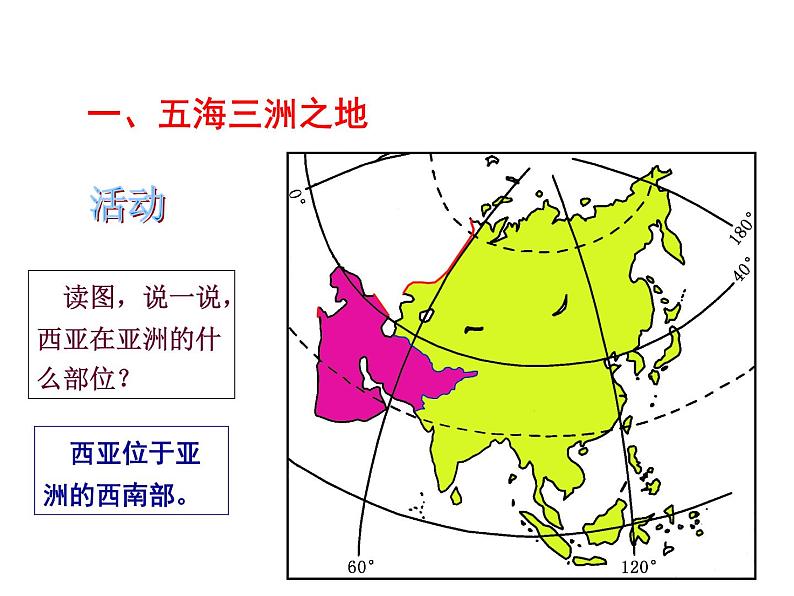 一、五海三洲之地

活动

读图，说一说，西亚在亚洲的什么部位？

西亚位于亚洲的西南部。

0°
180°
40°
60°
120°